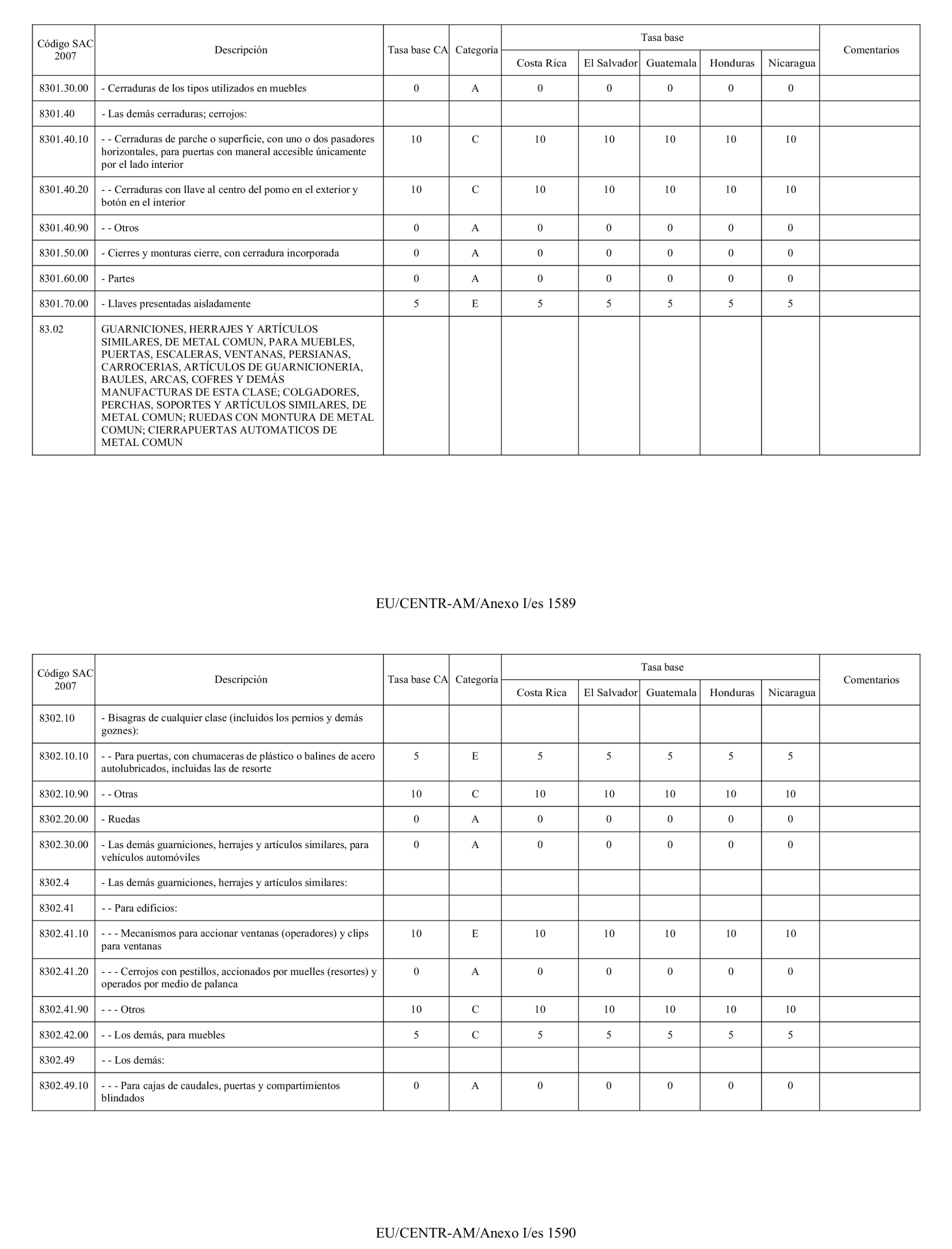 | Código SAC 2007 | Descripción | Tasa base CA | Categoría | Tasa base Costa Rica | Tasa base El Salvador | Tasa base Guatemala | Tasa base Honduras | Tasa base Nicaragua | Comentarios |
|---|---|---|---|---|---|---|---|---|---|
| 8301.30.00 | - Cerraduras de los tipos utilizados en muebles | 0 | A | 0 | 0 | 0 | 0 | 0 | |
| 8301.40 | - Las demás cerraduras; cerrojos: | | | | | | | | |
| 8301.40.10 | - - Cerraduras de parche o superficie, con uno o dos pasadores horizontales, para puertas con maneral accesible únicamente por el lado interior | 10 | C | 10 | 10 | 10 | 10 | 10 | |
| 8301.40.20 | - - Cerraduras con llave al centro del pomo en el exterior y botón en el interior | 10 | C | 10 | 10 | 10 | 10 | 10 | |
| 8301.40.90 | - - Otros | 0 | A | 0 | 0 | 0 | 0 | 0 | |
| 8301.50.00 | - Cierres y monturas cierre, con cerradura incorporada | 0 | A | 0 | 0 | 0 | 0 | 0 | |
| 8301.60.00 | - Partes | 0 | A | 0 | 0 | 0 | 0 | 0 | |
| 8301.70.00 | - Llaves presentadas aisladamente | 5 | E | 5 | 5 | 5 | 5 | 5 | |
| 83.02 | GUARNICIONES, HERRAJES Y ARTÍCULOS SIMILARES, DE METAL COMUN, PARA MUEBLES, PUERTAS, ESCALERAS, VENTANAS, PERSIANAS, CARROCERIAS, ARTÍCULOS DE GUARNICIONERIA, BAULES, ARCAS, COFRES Y DEMÁS MANUFACTURAS DE ESTA CLASE; COLGADORES, PERCHAS, SOPORTES Y ARTÍCULOS SIMILARES, DE METAL COMUN; RUEDAS CON MONTURA DE METAL COMUN; CIERRAPUERTAS AUTOMATICOS DE METAL COMUN | | | | | | | | |

EU/CENTR-AM/Anexo I/es 1589

| Código SAC 2007 | Descripción | Tasa base CA | Categoría | Tasa base Costa Rica | Tasa base El Salvador | Tasa base Guatemala | Tasa base Honduras | Tasa base Nicaragua | Comentarios |
|---|---|---|---|---|---|---|---|---|---|
| 8302.10 | - Bisagras de cualquier clase (incluidos los pernios y demás goznes): | | | | | | | | |
| 8302.10.10 | - - Para puertas, con chumaceras de plástico o balines de acero autolubricados, incluidas las de resorte | 5 | E | 5 | 5 | 5 | 5 | 5 | |
| 8302.10.90 | - - Otras | 10 | C | 10 | 10 | 10 | 10 | 10 | |
| 8302.20.00 | - Ruedas | 0 | A | 0 | 0 | 0 | 0 | 0 | |
| 8302.30.00 | - Las demás guarniciones, herrajes y artículos similares, para vehículos automóviles | 0 | A | 0 | 0 | 0 | 0 | 0 | |
| 8302.4 | - Las demás guarniciones, herrajes y artículos similares: | | | | | | | | |
| 8302.41 | - - Para edificios: | | | | | | | | |
| 8302.41.10 | - - - Mecanismos para accionar ventanas (operadores) y clips para ventanas | 10 | E | 10 | 10 | 10 | 10 | 10 | |
| 8302.41.20 | - - - Cerrojos con pestillos, accionados por muelles (resortes) y operados por medio de palanca | 0 | A | 0 | 0 | 0 | 0 | 0 | |
| 8302.41.90 | - - - Otros | 10 | C | 10 | 10 | 10 | 10 | 10 | |
| 8302.42.00 | - - Los demás, para muebles | 5 | C | 5 | 5 | 5 | 5 | 5 | |
| 8302.49 | - - Los demás: | | | | | | | | |
| 8302.49.10 | - - - Para cajas de caudales, puertas y compartimientos blindados | 0 | A | 0 | 0 | 0 | 0 | 0 | |

EU/CENTR-AM/Anexo I/es 1590